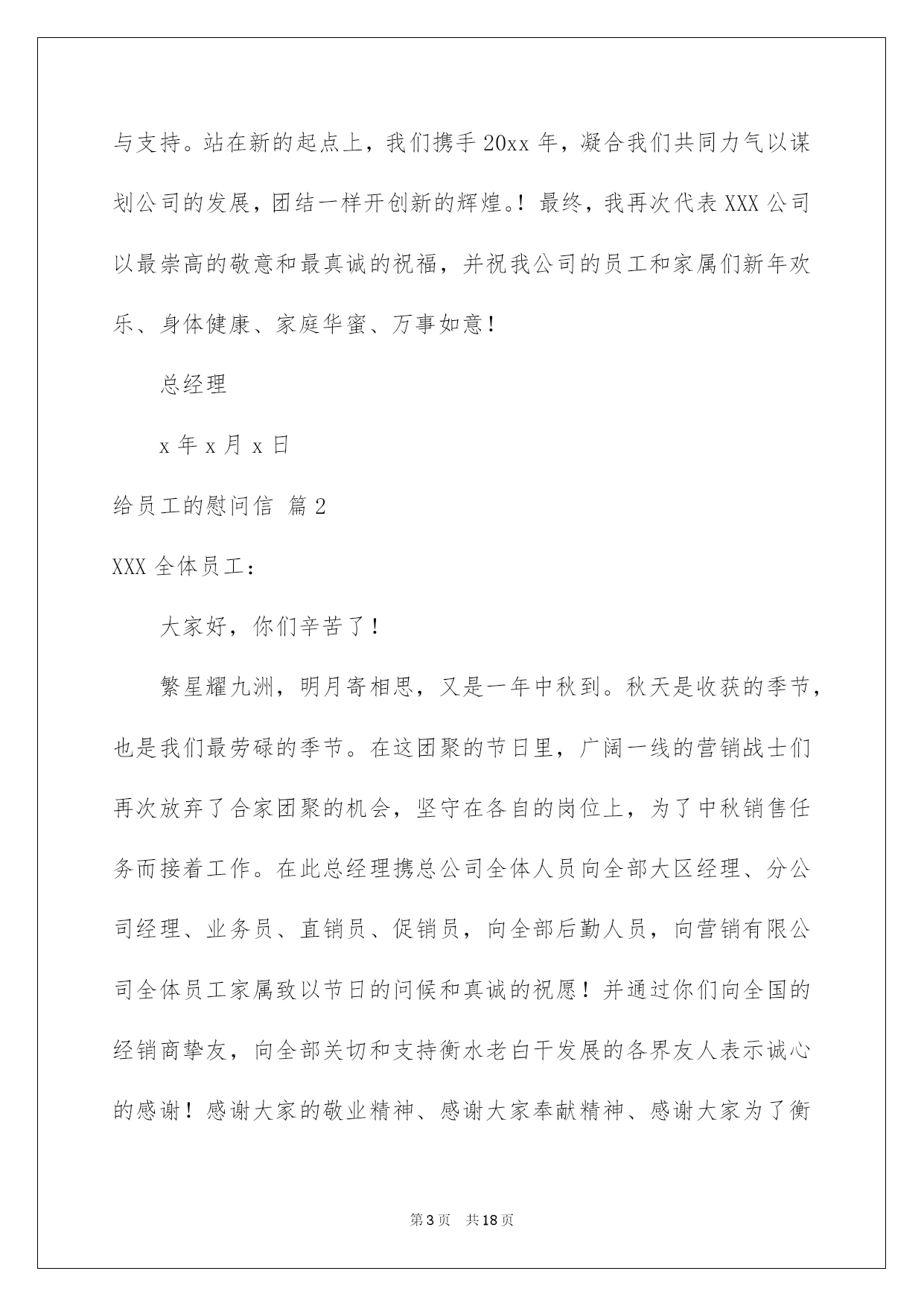 与支持。站在新的起点上，我们携手20xx年，凝合我们共同力气以谋划公司的发展，团结一样开创新的辉煌。！最终，我再次代表XXX公司以最崇高的敬意和最真诚的祝福，并祝我公司的员工和家属们新年欢乐、身体健康、家庭华蜜、万事如意！

总经理

x年x月x日

给员工的慰问信 篇2

XXX全体员工：

大家好，你们辛苦了！

繁星耀九洲，明月寄相思，又是一年中秋到。秋天是收获的季节，也是我们最劳碌的季节。在这团聚的节日里，广阔一线的营销战士们再次放弃了合家团聚的机会，坚守在各自的岗位上，为了中秋销售任务而接着工作。在此总经理携总公司全体人员向全部大区经理、分公司经理、业务员、直销员、促销员，向全部后勤人员，向营销有限公司全体员工家属致以节日的问候和真诚的祝愿！并通过你们向全国的经销商挚友，向全部关切和支持衡水老白干发展的各界友人表示诚心的感谢！感谢大家的敬业精神、感谢大家奉献精神、感谢大家为了衡

第3页 共18页